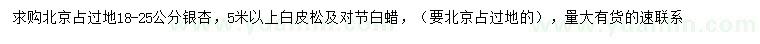 求购北京占过地18-25公分银杏，5米以上白皮松及对节白蜡，（要北京占过地的），量大有货的速联系